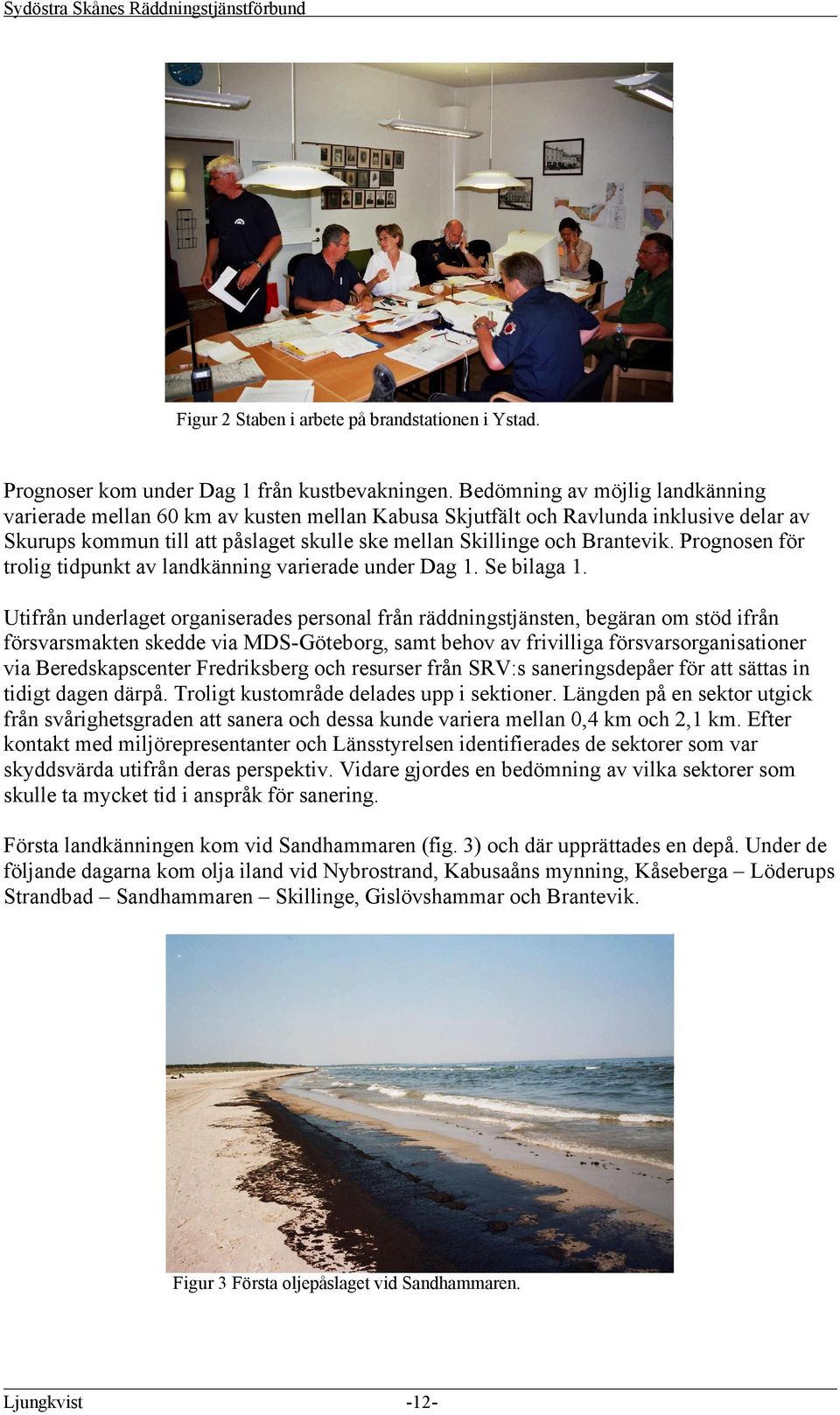 Sydöstra Skånes Räddningstjänstförbund

Figur 2 Staben i arbete på brandstationen i Ystad.

Prognoser kom under Dag 1 från kustbevakningen. Bedömning av möjlig landkänning varierade mellan 60 km av kusten mellan Kabusa Skjutfält och Ravlunda inklusive delar av Skurups kommun till att påslaget skulle ske mellan Skillinge och Brantevik. Prognosen för trolig tidpunkt av landkänning varierade under Dag 1. Se bilaga 1.

Utifrån underlaget organiserades personal från räddningstjänsten, begäran om stöd ifrån försvarsmakten skedde via MDS-Göteborg, samt behov av frivilliga försvarsorganisationer via Beredskapscenter Fredriksberg och resurser från SRV:s saneringsdepåer för att sättas in tidigt dagen därpå. Troligt kustområde delades upp i sektioner. Längden på en sektor utgick från svårighetsgraden att sanera och dessa kunde variera mellan 0,4 km och 2,1 km. Efter kontakt med miljörepresentanter och Länsstyrelsen identifierades de sektorer som var skyddsvärda utifrån deras perspektiv. Vidare gjordes en bedömning av vilka sektorer som skulle ta mycket tid i anspråk för sanering.

Första landkänningen kom vid Sandhammaren (fig. 3) och där upprättades en depå. Under de följande dagarna kom olja iland vid Nybrostrand, Kabusaåns mynning, Kåseberga – Löderups Strandbad – Sandhammaren – Skillinge, Gislövshammar och Brantevik.

Figur 3 Första oljepåslaget vid Sandhammaren.

Ljungkvist -12-